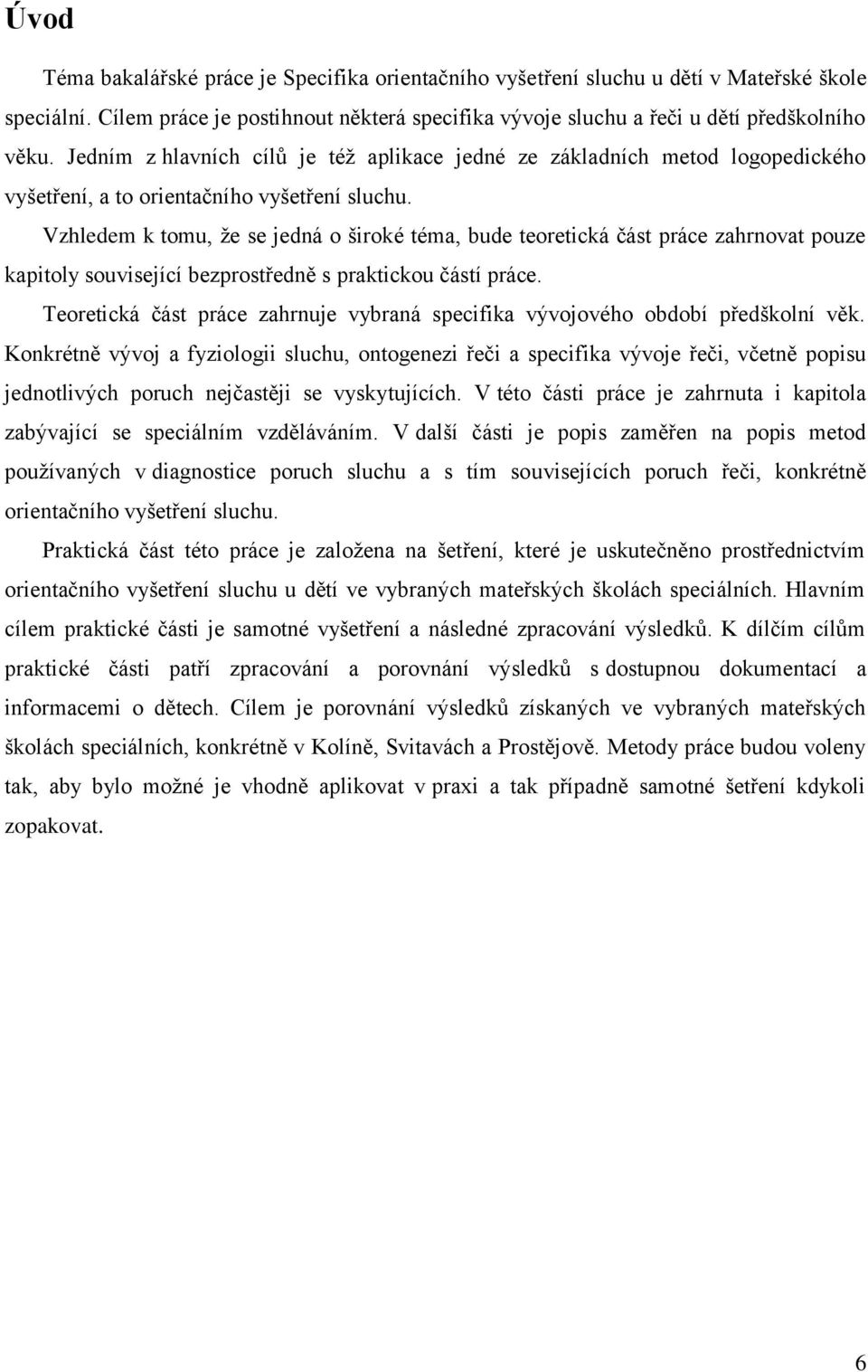 Úvod

Téma bakalářské práce je Specifika orientačního vyšetření sluchu u dětí v Mateřské škole speciální. Cílem práce je postihnout některá specifika vývoje sluchu a řeči u dětí předškolního věku. Jedním z hlavních cílů je též aplikace jedné ze základních metod logopedického vyšetření, a to orientačního vyšetření sluchu.

Vzhledem k tomu, že se jedná o široké téma, bude teoretická část práce zahrnovat pouze kapitoly související bezprostředně s praktickou částí práce.

Teoretická část práce zahrnuje vybraná specifika vývojového období předškolní věk. Konkrétně vývoj a fyziologii sluchu, ontogenezi řeči a specifika vývoje řeči, včetně popisu jednotlivých poruch nejčastěji se vyskytujících. V této části práce je zahrnuta i kapitola zabývající se speciálním vzděláváním. V další části je popis zaměřen na popis metod používaných v diagnostice poruch sluchu a s tím souvisejících poruch řeči, konkrétně orientačního vyšetření sluchu.

Praktická část této práce je založena na šetření, které je uskutečněno prostřednictvím orientačního vyšetření sluchu u dětí ve vybraných mateřských školách speciálních. Hlavním cílem praktické části je samotné vyšetření a následné zpracování výsledků. K dílčím cílům praktické části patří zpracování a porovnání výsledků s dostupnou dokumentací a informacemi o dětech. Cílem je porovnání výsledků získaných ve vybraných mateřských školách speciálních, konkrétně v Kolíně, Svitavách a Prostějově. Metody práce budou voleny tak, aby bylo možné je vhodně aplikovat v praxi a tak případně samotné šetření kdykoli zopakovat.

6